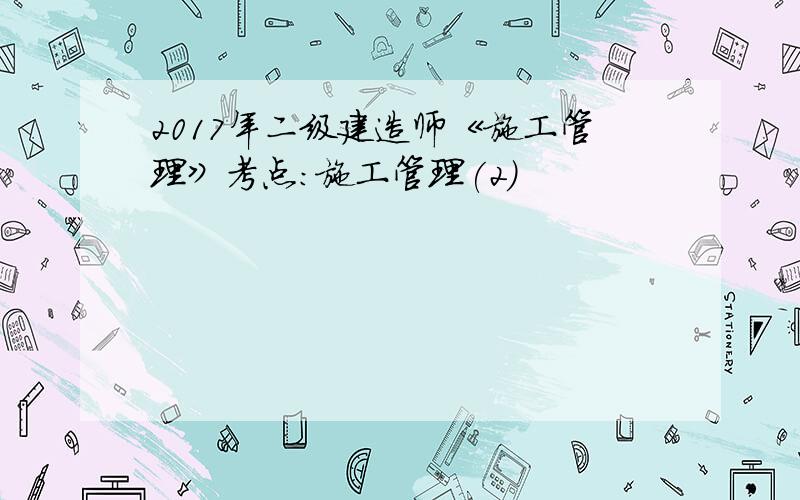 2017年二级建造师《施工管理》考点:施工管理(2)

STATIONERY